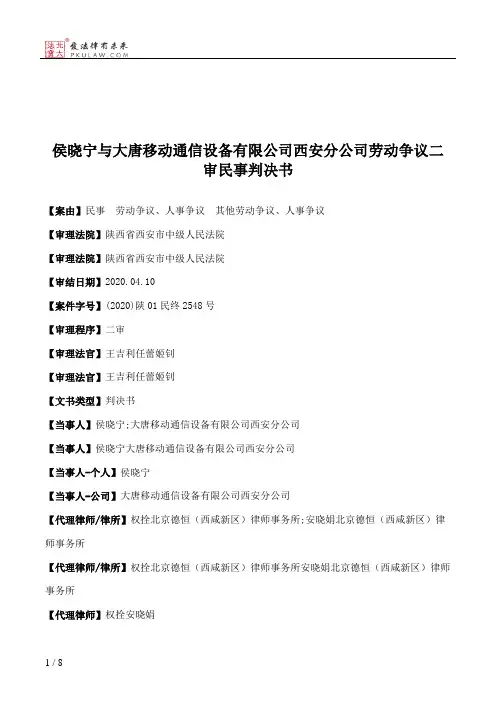 北大法宝 发法律有未来 PKULAW.COM

侯晓宁与大唐移动通信设备有限公司西安分公司劳动争议二审民事判决书

【案由】民事 劳动争议、人事争议 其他劳动争议、人事争议

【审理法院】陕西省西安市中级人民法院

【审理法院】陕西省西安市中级人民法院

【审结日期】2020.04.10

【案件字号】(2020)陕01民终2548号

【审理程序】二审

【审理法官】王吉利任蕾姬钊

【审理法官】王吉利任蕾姬钊

【文书类型】判决书

【当事人】侯晓宁;大唐移动通信设备有限公司西安分公司

【当事人】侯晓宁大唐移动通信设备有限公司西安分公司

【当事人-个人】侯晓宁

【当事人-公司】大唐移动通信设备有限公司西安分公司

【代理律师/律所】权拴北京德恒（西咸新区）律师事务所;安晓娟北京德恒（西咸新区）律师事务所

【代理律师/律所】权拴北京德恒（西咸新区）律师事务所安晓娟北京德恒（西咸新区）律师事务所

【代理律师】权拴安晓娟

1 / 8